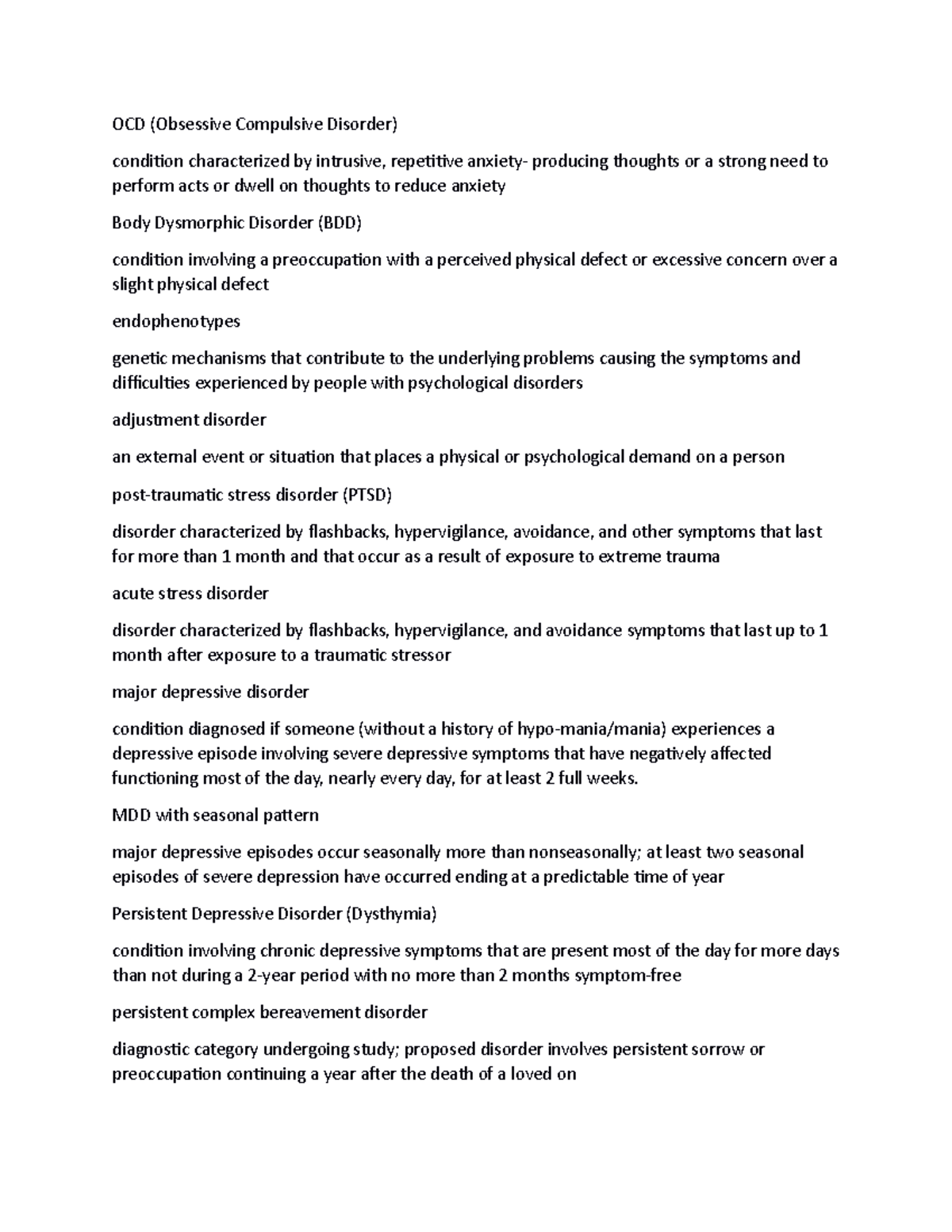 OCD (Obsessive Compulsive Disorder)

condition characterized by intrusive, repetitive anxiety- producing thoughts or a strong need to perform acts or dwell on thoughts to reduce anxiety

Body Dysmorphic Disorder (BDD)

condition involving a preoccupation with a perceived physical defect or excessive concern over a slight physical defect

endophenotypes

genetic mechanisms that contribute to the underlying problems causing the symptoms and difficulties experienced by people with psychological disorders

adjustment disorder

an external event or situation that places a physical or psychological demand on a person

post-traumatic stress disorder (PTSD)

disorder characterized by flashbacks, hypervigilance, avoidance, and other symptoms that last for more than 1 month and that occur as a result of exposure to extreme trauma

acute stress disorder

disorder characterized by flashbacks, hypervigilance, and avoidance symptoms that last up to 1 month after exposure to a traumatic stressor

major depressive disorder

condition diagnosed if someone (without a history of hypo-mania/mania) experiences a depressive episode involving severe depressive symptoms that have negatively affected functioning most of the day, nearly every day, for at least 2 full weeks.

MDD with seasonal pattern

major depressive episodes occur seasonally more than nonseasonally; at least two seasonal episodes of severe depression have occurred ending at a predictable time of year

Persistent Depressive Disorder (Dysthymia)

condition involving chronic depressive symptoms that are present most of the day for more days than not during a 2-year period with no more than 2 months symptom-free

persistent complex bereavement disorder

diagnostic category undergoing study; proposed disorder involves persistent sorrow or preoccupation continuing a year after the death of a loved on